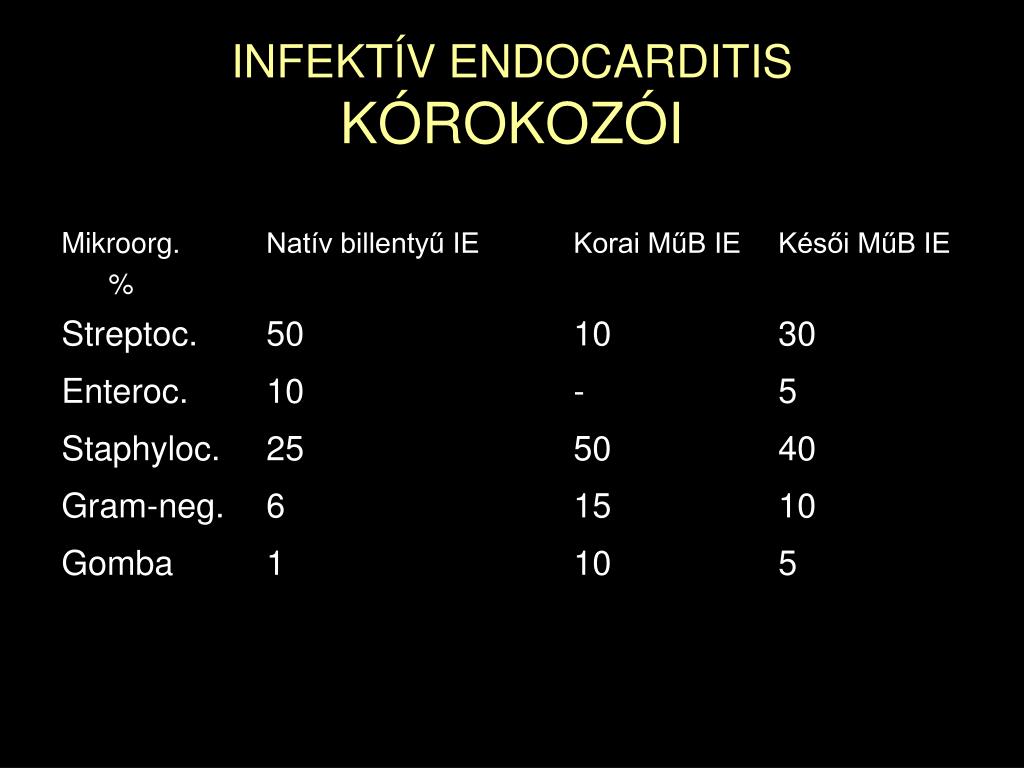 INFEKTÍV ENDOCARDITIS
KÓROKOZÓI

| Mikroorg. % | Natív billentyű IE | Korai MűB IE | Késői MűB IE |
|---|---|---|---|
| Streptoc. | 50 | 10 | 30 |
| Enteroc. | 10 | - | 5 |
| Staphyloc. | 25 | 50 | 40 |
| Gram-neg. | 6 | 15 | 10 |
| Gomba | 1 | 10 | 5 |